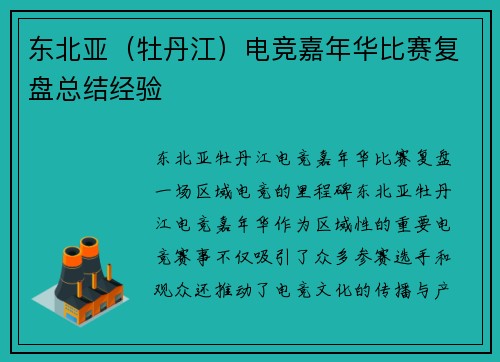 东北亚（牡丹江）电竞嘉年华比赛复盘总结经验

东北亚牡丹江电竞嘉年华比赛复盘一场区域电竞的里程碑东北亚牡丹江电竞嘉年华作为区域性的重要电竞赛事不仅吸引了众多参赛选手和观众还推动了电竞文化的传播与产